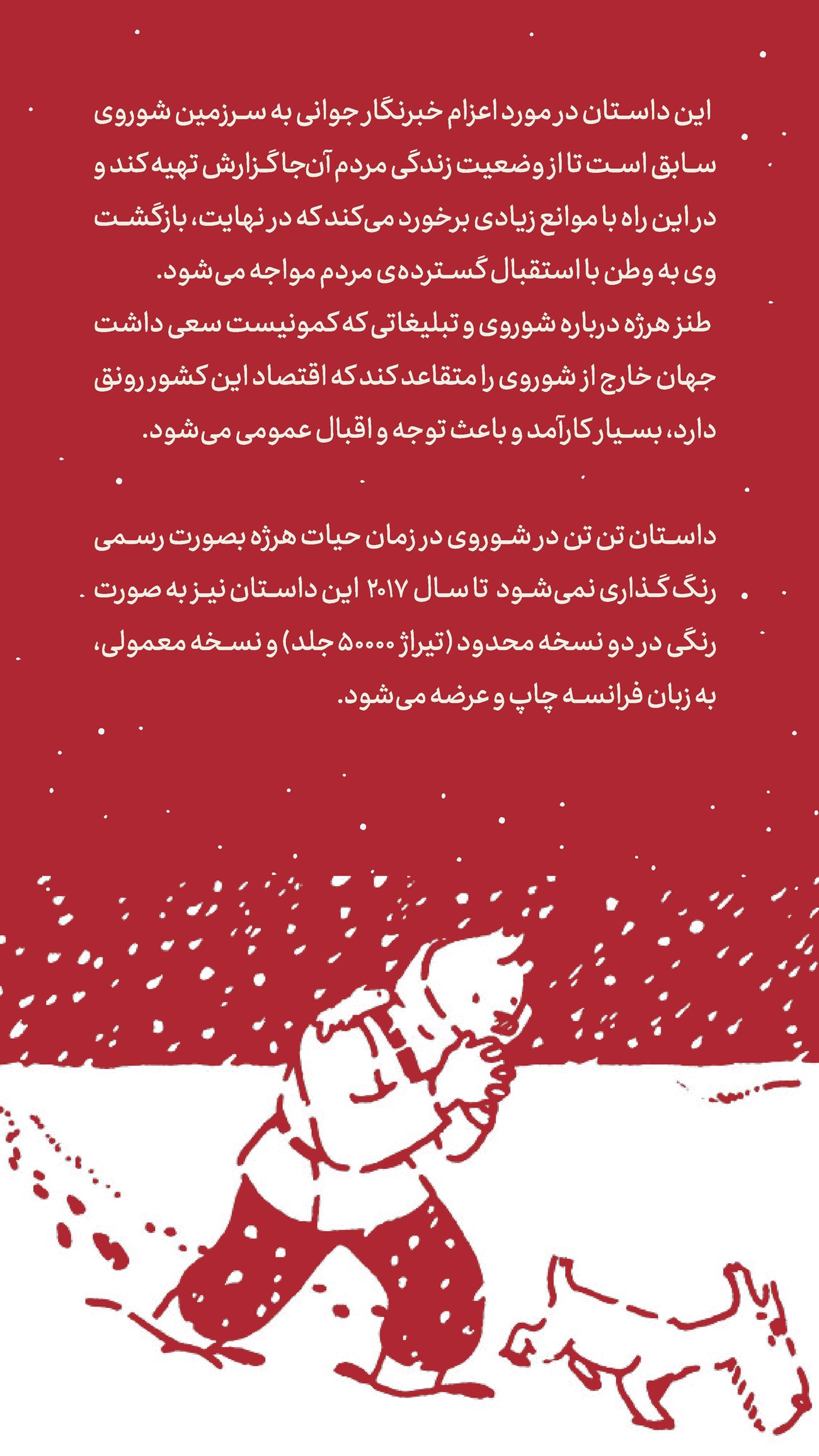 این داستان در مورد اعزام خبرنگار جوانی به سرزمین شوروی سابق است تا از وضعیت زندگی مردم آن‌جا گزارش تهیه کند و در این راه با موانع زیادی برخورد می‌کند که در نهایت، بازگشت وی به وطن با استقبال گسترده‌ی مردم مواجه می‌شود.
طنز هرژه درباره شوروی و تبلیغاتی که کمونیست سعی داشت جهان خارج از شوروی را متقاعد کند که اقتصاد این کشور رونق دارد، بسیار کارآمد و باعث توجه و اقبال عمومی می‌شود.

داستان تن تن در شوروی در زمان حیات هرژه بصورت رسمی رنگ گذاری نمی‌شود تا سال ۲۰۱۷ این داستان نیز به صورت رنگی در دو نسخه محدود (تیراژ ۵۰۰۰۰ جلد) و نسخه معمولی، به زبان فرانسه چاپ و عرضه می‌شود.